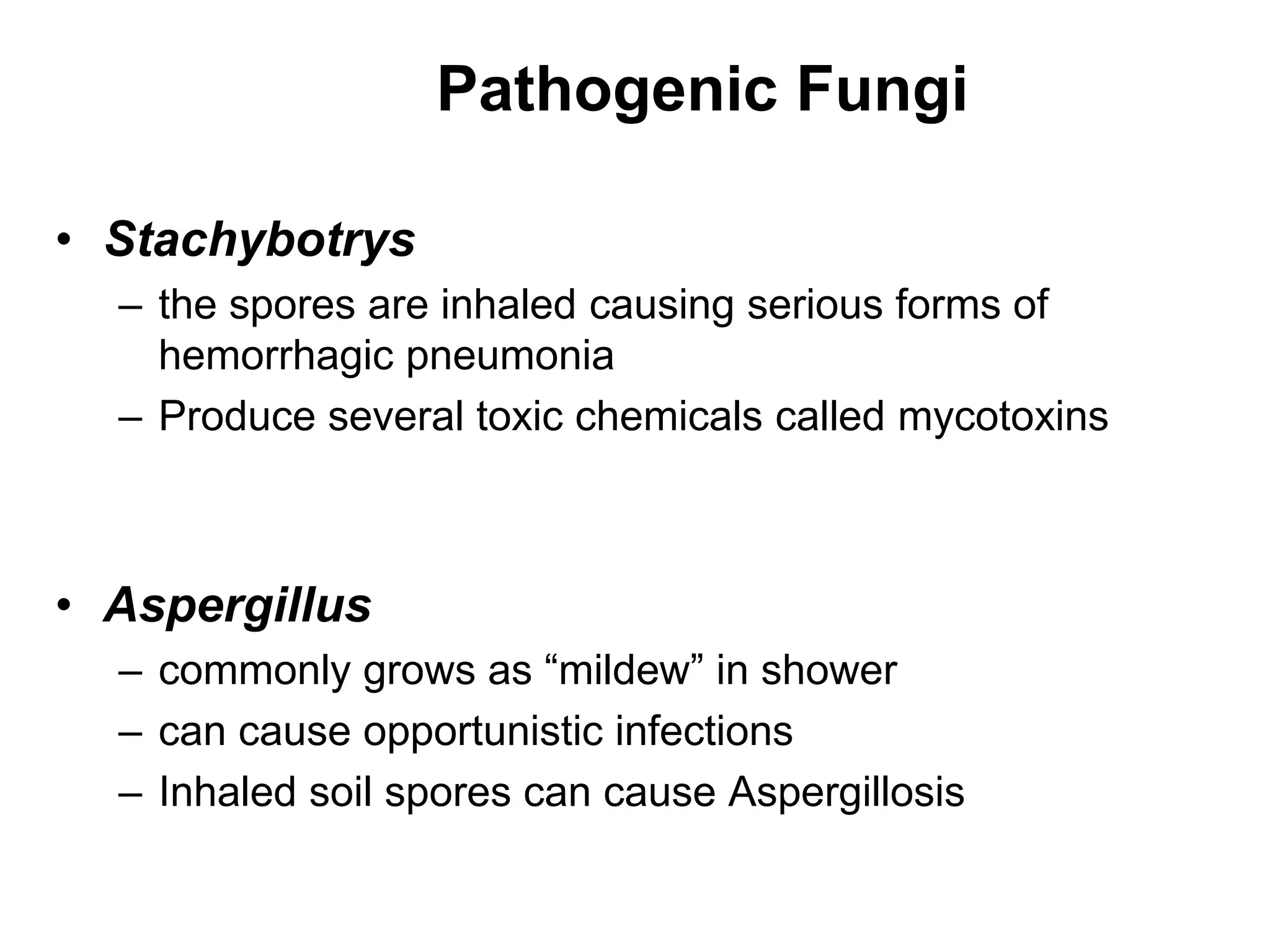 Pathogenic Fungi

• Stachybotrys
– the spores are inhaled causing serious forms of hemorrhagic pneumonia
– Produce several toxic chemicals called mycotoxins

• Aspergillus
– commonly grows as “mildew” in shower
– can cause opportunistic infections
– Inhaled soil spores can cause Aspergillosis